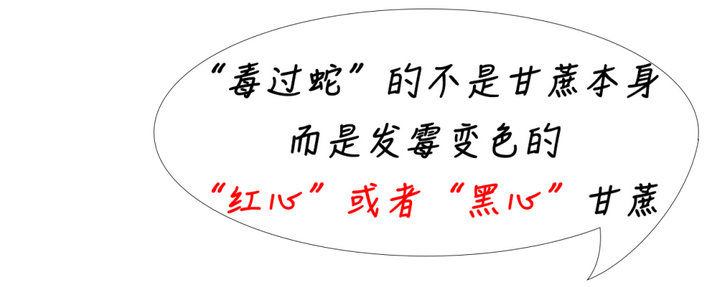 “毒过蛇”的不是甘蔗本身
而是发霉变色的
“红心”或者“黑心”甘蔗